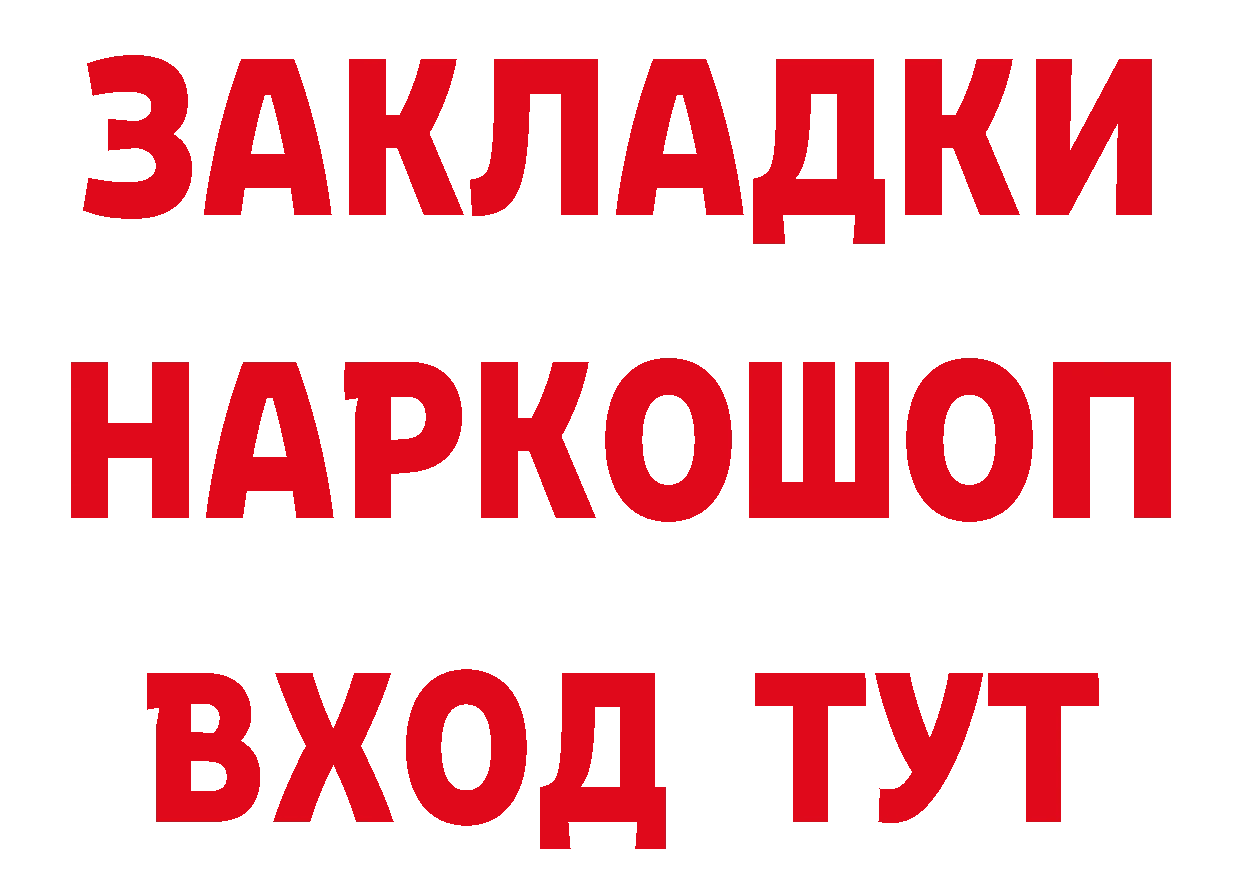 ЗАКЛАДКИ НАРКОШОП ВХОД ТУТ